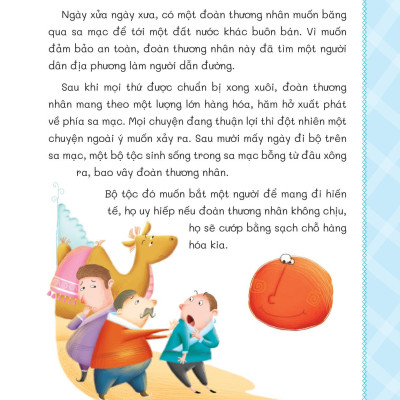 Ngày xửa ngày xưa, có một đoàn thương nhân muốn băng qua sa mạc để tới một đất nước khác buôn bán. Vì muốn đảm bảo an toàn, đoàn thương nhân này đã tìm một người dân địa phương làm người dẫn đường.

Sau khi mọi thứ được chuẩn bị xong xuôi, đoàn thương nhân mang theo một lượng lớn hàng hóa, hăm hở xuất phát về phía sa mạc. Mọi chuyện đang thuận lợi thì đột nhiên một chuyện ngoài ý muốn xảy ra. Sau mười mấy ngày đi bộ trên sa mạc, một bộ tộc sinh sống trong sa mạc bỗng từ đâu xông ra, bao vây đoàn thương nhân.

Bộ tộc đó muốn bắt một người để mang đi hiến tế, họ uy hiếp nếu đoàn thương nhân không chịu, họ sẽ cướp bằng sạch chỗ hàng hóa kia.